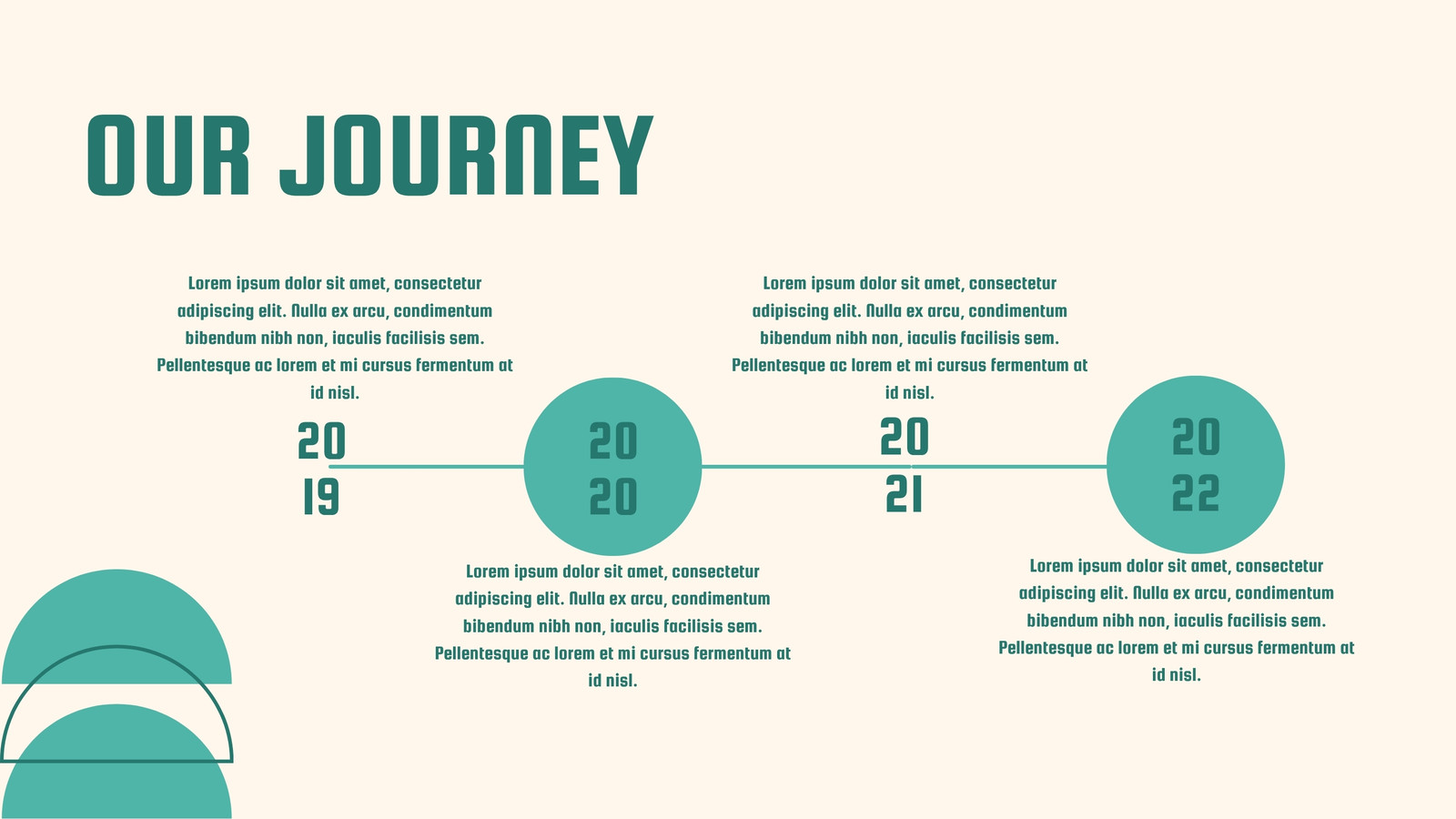 OUR JOURNEY

Lorem ipsum dolor sit amet, consectetur adipiscing elit. Nulla ex arcu, condimentum bibendum nibh non, iaculis facilisis sem. Pellentesque ac lorem et mi cursus fermentum at id nisl.

20
19

20
20

Lorem ipsum dolor sit amet, consectetur adipiscing elit. Nulla ex arcu, condimentum bibendum nibh non, iaculis facilisis sem. Pellentesque ac lorem et mi cursus fermentum at id nisl.

Lorem ipsum dolor sit amet, consectetur adipiscing elit. Nulla ex arcu, condimentum bibendum nibh non, iaculis facilisis sem. Pellentesque ac lorem et mi cursus fermentum at id nisl.

20
21

20
22

Lorem ipsum dolor sit amet, consectetur adipiscing elit. Nulla ex arcu, condimentum bibendum nibh non, iaculis facilisis sem. Pellentesque ac lorem et mi cursus fermentum at id nisl.